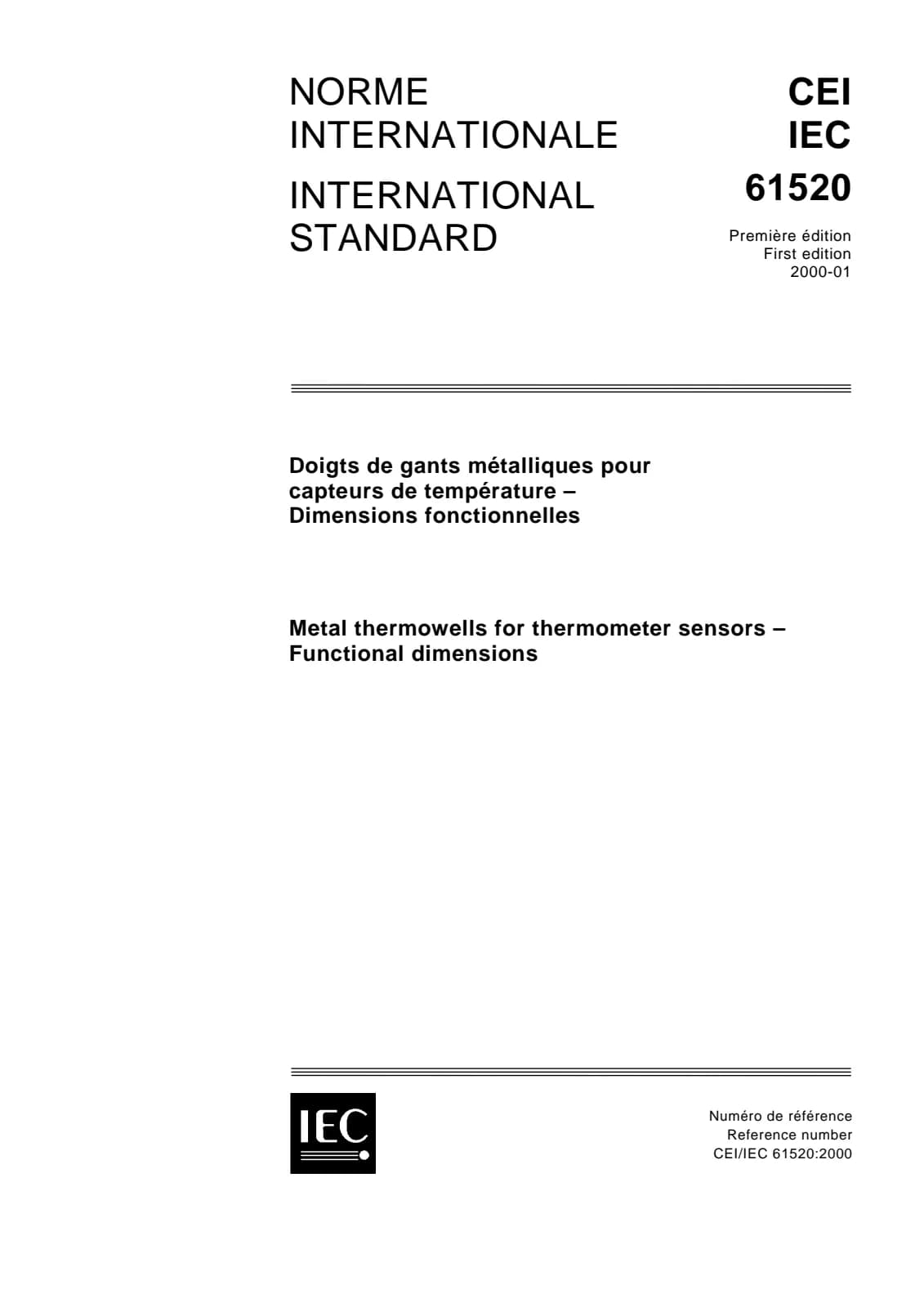 NORME INTERNATIONALE

INTERNATIONAL STANDARD

CEI
IEC
61520

Première édition
First edition
2000-01

Doigts de gants métalliques pour capteurs de température – Dimensions fonctionnelles

Metal thermowells for thermometer sensors – Functional dimensions

IEC

Numéro de référence
Reference number
CEI/IEC 61520:2000